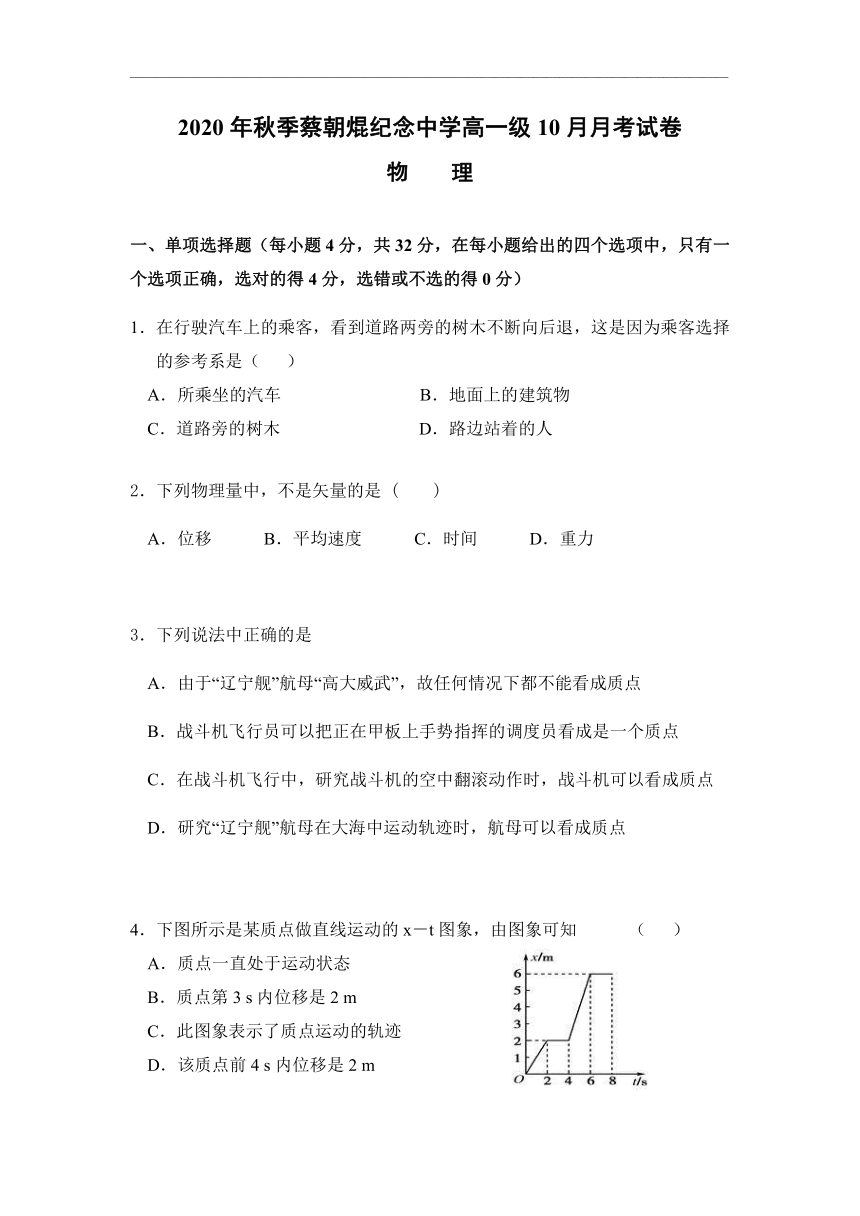 2020 年秋季蔡朝焜纪念中学高一级 10 月月考试卷

物　　理

一、单项选择题（每小题 4 分，共 32 分，在每小题给出的四个选项中，只有一个选项正确，选对的得 4 分，选错或不选的得 0 分）

1．在行驶汽车上的乘客，看到道路两旁的树木不断向后退，这是因为乘客选择的参考系是（　　）

A．所乘坐的汽车　　B．地面上的建筑物

C．道路旁的树木　　D．路边站着的人

2．下列物理量中，不是矢量的是（　　）

A．位移　　B．平均速度　　C．时间　　D．重力

3．下列说法中正确的是

A．由于“辽宁舰”航母“高大威武”，故任何情况下都不能看成质点

B．战斗机飞行员可以把正在甲板上手势指挥的调度员看成是一个质点

C．在战斗机飞行中，研究战斗机的空中翻滚动作时，战斗机可以看成质点

D．研究“辽宁舰”航母在大海中运动轨迹时，航母可以看成质点

4．下图所示是某质点做直线运动的 x－t 图象，由图象可知　　（　　）

A．质点一直处于运动状态

B．质点第 3 s 内位移是 2 m

C．此图象表示了质点运动的轨迹

D．该质点前 4 s 内位移是 2 m

x/m
6
5
4
3
2
1
O　2　4　6　8　t/s